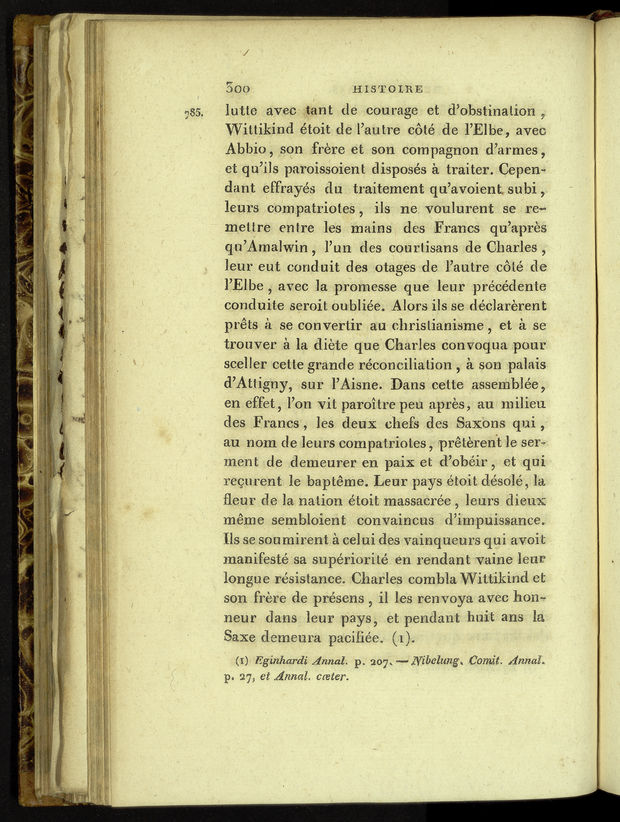 300 HISTOIRE

785. lutte avec tant de courage et d'obstination, Wittikind étoit de l'autre côté de l'Elbe, avec Abbio, son frère et son compagnon d'armes, et qu'ils paroissoient disposés à traiter. Cependant effrayés du traitement qu'avoient subi, leurs compatriotes, ils ne voulurent se remettre entre les mains des Francs qu'après qu'Amalwin, l'un des courtisans de Charles, leur eut conduit des otages de l'autre côté de l'Elbe, avec la promesse que leur précédente conduite seroit oubliée. Alors ils se déclarèrent prêts à se convertir au christianisme, et à se trouver à la diète que Charles convoqua pour sceller cette grande réconciliation, à son palais d'Attigny, sur l'Aisne. Dans cette assemblée, en effet, l'on vit paroître peu après, au milieu des Francs, les deux chefs des Saxons qui, au nom de leurs compatriotes, prêtèrent le serment de demeurer en paix et d'obéir, et qui reçurent le baptême. Leur pays étoit désolé, la fleur de la nation étoit massacrée, leurs dieux même sembloient convaincus d'impuissance. Ils se soumirent à celui des vainqueurs qui avoit manifesté sa supériorité en rendant vaine leur longue résistance. Charles combla Wittikind et son frère de présens, il les renvoya avec honneur dans leur pays, et pendant huit ans la Saxe demeura pacifiée. (1).

(1) Eginhardi Annal. p. 207. — Nibelung. Comit. Annal. p. 27, et Annal. cæter.